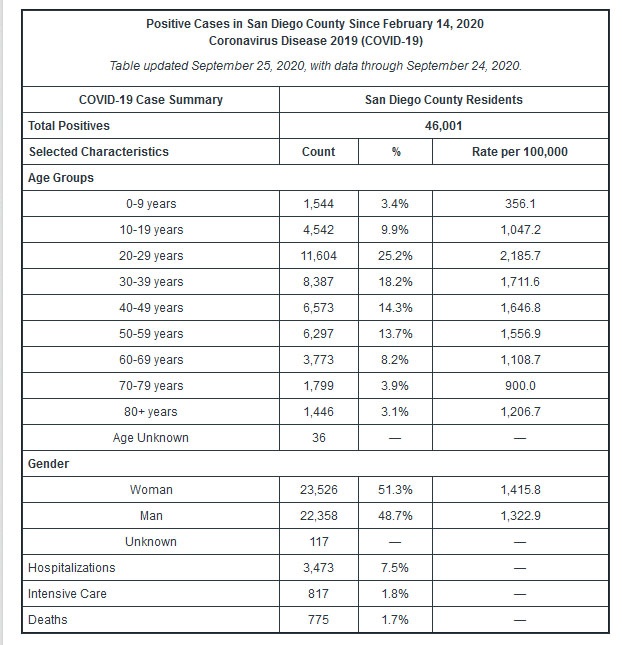 Positive Cases in San Diego County Since February 14, 2020
Coronavirus Disease 2019 (COVID-19)

Table updated September 25, 2020, with data through September 24, 2020.

| COVID-19 Case Summary | San Diego County Residents | | |
|---|---|---|---|
| Total Positives | 46,001 | | |
| Selected Characteristics | Count | % | Rate per 100,000 |
| Age Groups | | | |
| 0-9 years | 1,544 | 3.4% | 356.1 |
| 10-19 years | 4,542 | 9.9% | 1,047.2 |
| 20-29 years | 11,604 | 25.2% | 2,185.7 |
| 30-39 years | 8,387 | 18.2% | 1,711.6 |
| 40-49 years | 6,573 | 14.3% | 1,646.8 |
| 50-59 years | 6,297 | 13.7% | 1,556.9 |
| 60-69 years | 3,773 | 8.2% | 1,108.7 |
| 70-79 years | 1,799 | 3.9% | 900.0 |
| 80+ years | 1,446 | 3.1% | 1,206.7 |
| Age Unknown | 36 | — | — |
| Gender | | | |
| Woman | 23,526 | 51.3% | 1,415.8 |
| Man | 22,358 | 48.7% | 1,322.9 |
| Unknown | 117 | — | — |
| Hospitalizations | 3,473 | 7.5% | — |
| Intensive Care | 817 | 1.8% | — |
| Deaths | 775 | 1.7% | — |